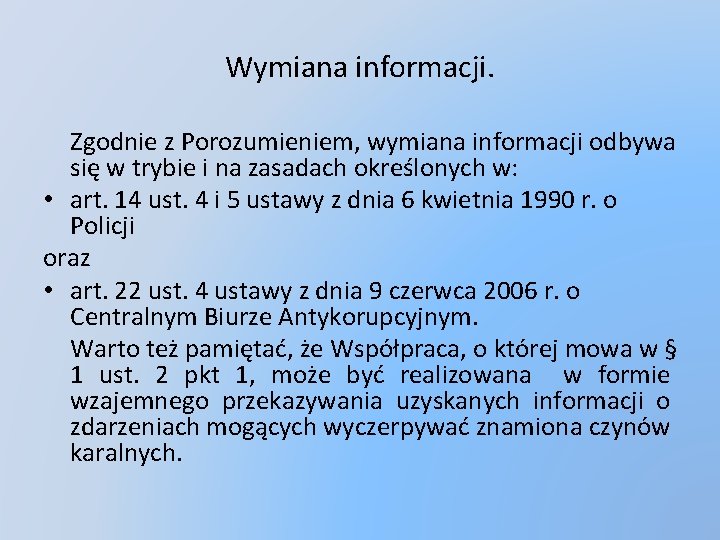 Wymiana informacji.

Zgodnie z Porozumieniem, wymiana informacji odbywa się w trybie i na zasadach określonych w:

• art. 14 ust. 4 i 5 ustawy z dnia 6 kwietnia 1990 r. o Policji

oraz

• art. 22 ust. 4 ustawy z dnia 9 czerwca 2006 r. o Centralnym Biurze Antykorupcyjnym.

Warto też pamiętać, że Współpraca, o której mowa w § 1 ust. 2 pkt 1, może być realizowana w formie wzajemnego przekazywania uzyskanych informacji o zdarzeniach mogących wyczerpywać znamiona czynów karalnych.